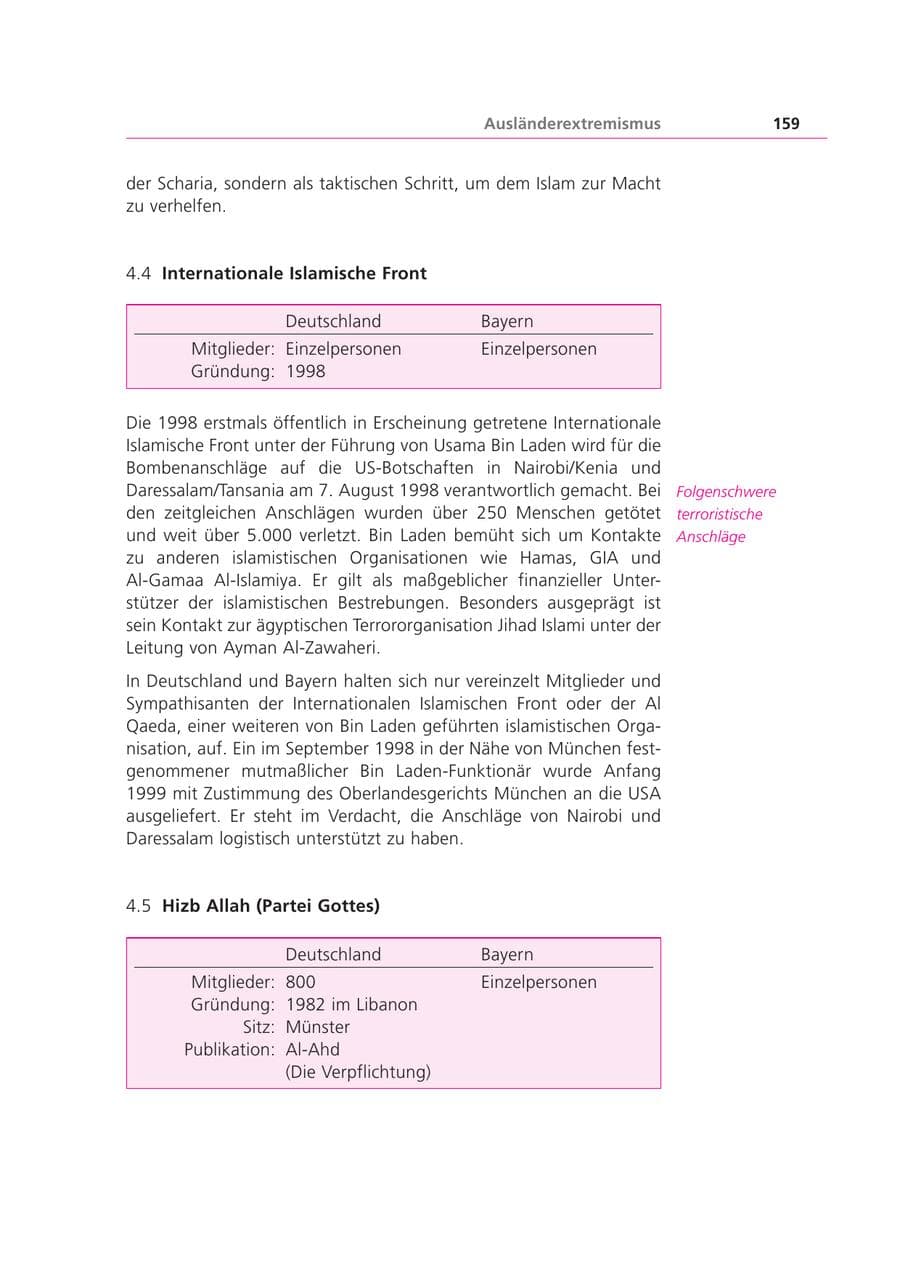 Ausländerextremismus 159

der Scharia, sondern als taktischen Schritt, um dem Islam zur Macht zu verhelfen.

4.4 Internationale Islamische Front

|  | Deutschland | Bayern |
|---|---|---|
| Mitglieder: | Einzelpersonen | Einzelpersonen |
| Gründung: | 1998 |  |

Die 1998 erstmals öffentlich in Erscheinung getretene Internationale Islamische Front unter der Führung von Usama Bin Laden wird für die Bombenanschläge auf die US-Botschaften in Nairobi/Kenia und Daressalam/Tansania am 7. August 1998 verantwortlich gemacht. Bei den zeitgleichen Anschlägen wurden über 250 Menschen getötet und weit über 5.000 verletzt. Bin Laden bemüht sich um Kontakte zu anderen islamistischen Organisationen wie Hamas, GIA und Al-Gamaa Al-Islamiya. Er gilt als maßgeblicher finanzieller Unterstützer der islamistischen Bestrebungen. Besonders ausgeprägt ist sein Kontakt zur ägyptischen Terrororganisation Jihad Islami unter der Leitung von Ayman Al-Zawaheri.

Folgenschwere terroristische Anschläge

In Deutschland und Bayern halten sich nur vereinzelt Mitglieder und Sympathisanten der Internationalen Islamischen Front oder der Al Qaeda, einer weiteren von Bin Laden geführten islamistischen Organisation, auf. Ein im September 1998 in der Nähe von München festgenommener mutmaßlicher Bin Laden-Funktionär wurde Anfang 1999 mit Zustimmung des Oberlandesgerichts München an die USA ausgeliefert. Er steht im Verdacht, die Anschläge von Nairobi und Daressalam logistisch unterstützt zu haben.

4.5 Hizb Allah (Partei Gottes)

|  | Deutschland | Bayern |
|---|---|---|
| Mitglieder: | 800 | Einzelpersonen |
| Gründung: | 1982 im Libanon |  |
| Sitz: | Münster |  |
| Publikation: | Al-Ahd (Die Verpflichtung) |  |